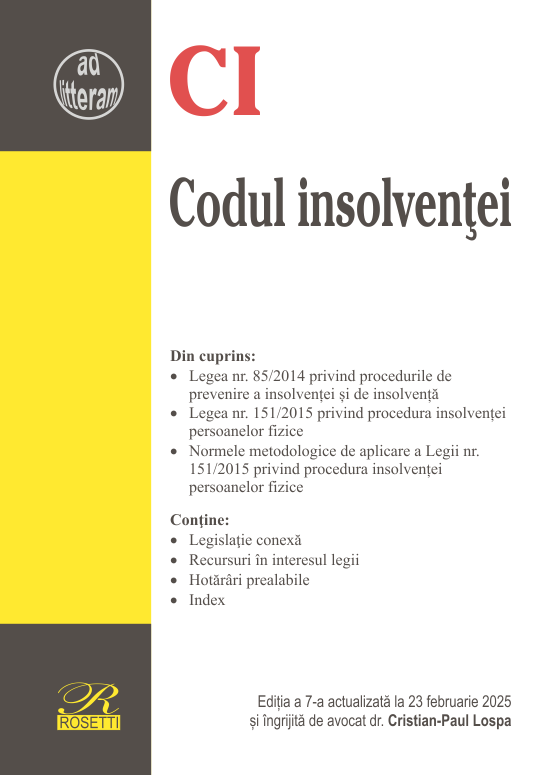 ad litteram

CI

Codul insolvenţei

Din cuprins:
• Legea nr. 85/2014 privind procedurile de prevenire a insolvenței și de insolvență
• Legea nr. 151/2015 privind procedura insolvenței persoanelor fizice
• Normele metodologice de aplicare a Legii nr. 151/2015 privind procedura insolvenței persoanelor fizice

Conține:
• Legislație conexă
• Recursuri în interesul legii
• Hotărâri prealabile
• Index

R
ROSETTI

Ediția a 7-a actualizată la 23 februarie 2025 și îngrijită de avocat dr. Cristian-Paul Lospa